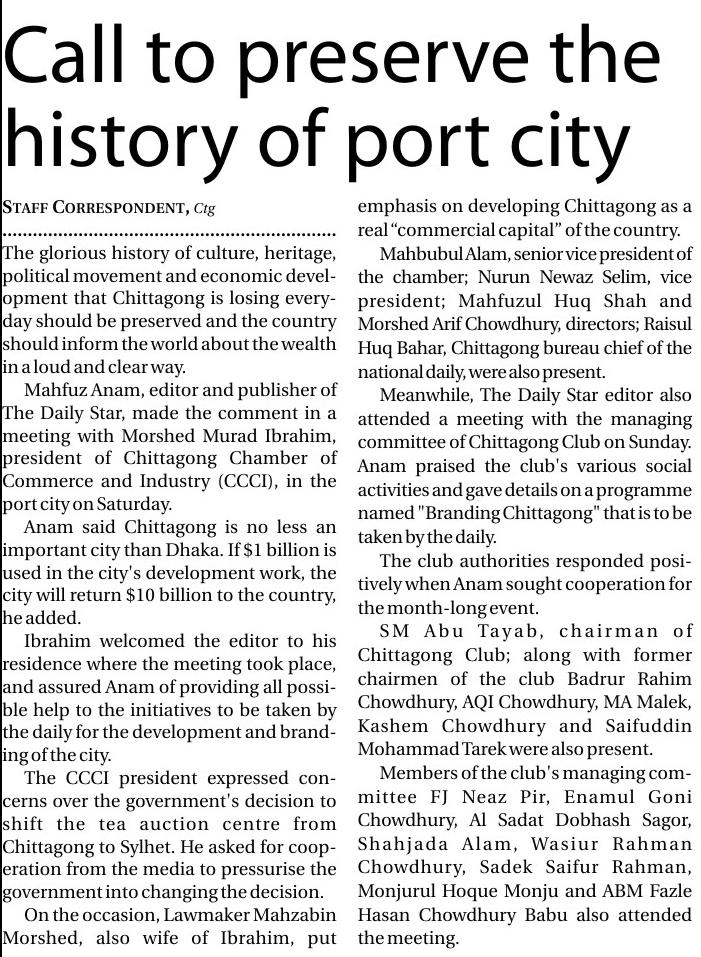 Call to preserve the history of port city

STAFF CORRESPONDENT, Ctg

The glorious history of culture, heritage, political movement and economic development that Chittagong is losing everyday should be preserved and the country should inform the world about the wealth in a loud and clear way.

Mahfuz Anam, editor and publisher of The Daily Star, made the comment in a meeting with Morshed Murad Ibrahim, president of Chittagong Chamber of Commerce and Industry (CCCI), in the port city on Saturday.

Anam said Chittagong is no less an important city than Dhaka. If $1 billion is used in the city's development work, the city will return $10 billion to the country, he added.

Ibrahim welcomed the editor to his residence where the meeting took place, and assured Anam of providing all possible help to the initiatives to be taken by the daily for the development and branding of the city.

The CCCI president expressed concerns over the government's decision to shift the tea auction centre from Chittagong to Sylhet. He asked for cooperation from the media to pressurise the government into changing the decision.

On the occasion, Lawmaker Mahzabin Morshed, also wife of Ibrahim, put emphasis on developing Chittagong as a real "commercial capital" of the country.

Mahbubul Alam, senior vice president of the chamber; Nurun Newaz Selim, vice president; Mahfuzul Huq Shah and Morshed Arif Chowdhury, directors; Raisul Huq Bahar, Chittagong bureau chief of the national daily, were also present.

Meanwhile, The Daily Star editor also attended a meeting with the managing committee of Chittagong Club on Sunday. Anam praised the club's various social activities and gave details on a programme named "Branding Chittagong" that is to be taken by the daily.

The club authorities responded positively when Anam sought cooperation for the month-long event.

SM Abu Tayab, chairman of Chittagong Club; along with former chairmen of the club Badrur Rahim Chowdhury, AQI Chowdhury, MA Malek, Kashem Chowdhury and Saifuddin Mohammad Tarek were also present.

Members of the club's managing committee FJ Neaz Pir, Enamul Goni Chowdhury, Al Sadat Dobhash Sagor, Shahjada Alam, Wasiur Rahman Chowdhury, Sadek Saifur Rahman, Monjurul Hoque Monju and ABM Fazle Hasan Chowdhury Babu also attended the meeting.